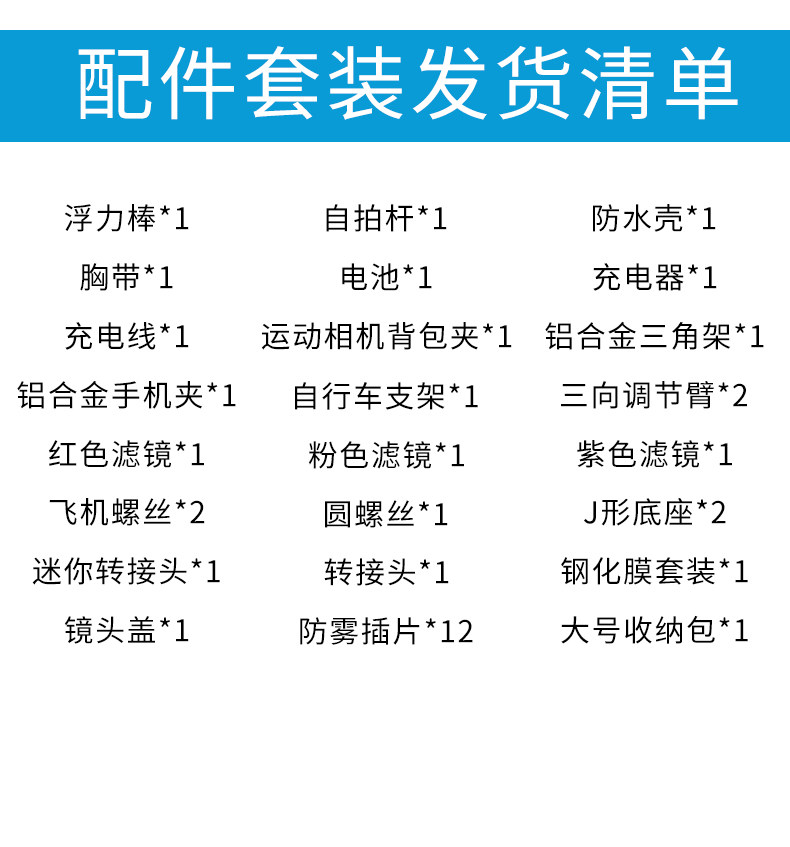 配件套装发货清单

浮力棒*1
胸带*1
充电线*1
铝合金手机夹*1
红色滤镜*1
飞机螺丝*2
迷你转接头*1
镜头盖*1

自拍杆*1
电池*1
运动相机背包夹*1
自行车支架*1
粉色滤镜*1
圆螺丝*1
转接头*1
防雾插片*12

防水壳*1
充电器*1
铝合金三角架*1
三向调节臂*2
紫色滤镜*1
J形底座*2
钢化膜套装*1
大号收纳包*1